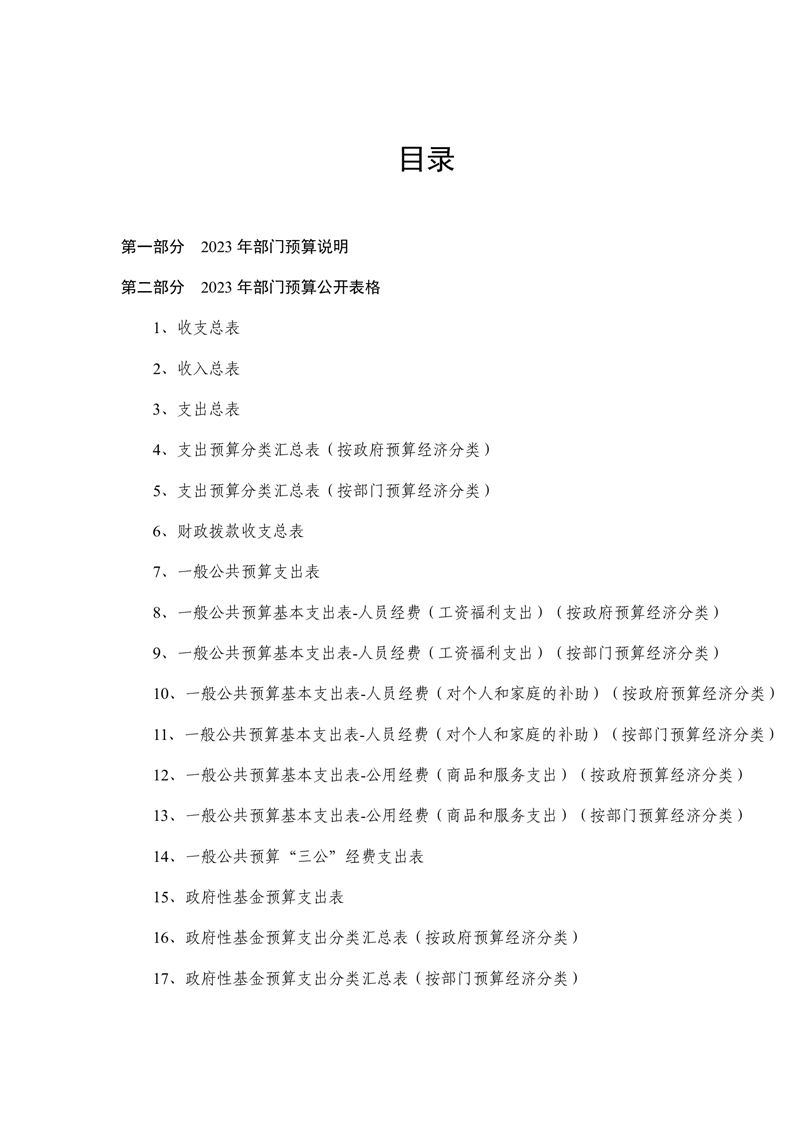 目录

第一部分 2023 年部门预算说明

第二部分 2023 年部门预算公开表格

1、收支总表

2、收入总表

3、支出总表

4、支出预算分类汇总表（按政府预算经济分类）

5、支出预算分类汇总表（按部门预算经济分类）

6、财政拨款收支总表

7、一般公共预算支出表

8、一般公共预算基本支出表-人员经费（工资福利支出）（按政府预算经济分类）

9、一般公共预算基本支出表-人员经费（工资福利支出）（按部门预算经济分类）

10、一般公共预算基本支出表-人员经费（对个人和家庭的补助）（按政府预算经济分类）

11、一般公共预算基本支出表-人员经费（对个人和家庭的补助）（按部门预算经济分类）

12、一般公共预算基本支出表-公用经费（商品和服务支出）（按政府预算经济分类）

13、一般公共预算基本支出表-公用经费（商品和服务支出）（按部门预算经济分类）

14、一般公共预算“三公”经费支出表

15、政府性基金预算支出表

16、政府性基金预算支出分类汇总表（按政府预算经济分类）

17、政府性基金预算支出分类汇总表（按部门预算经济分类）